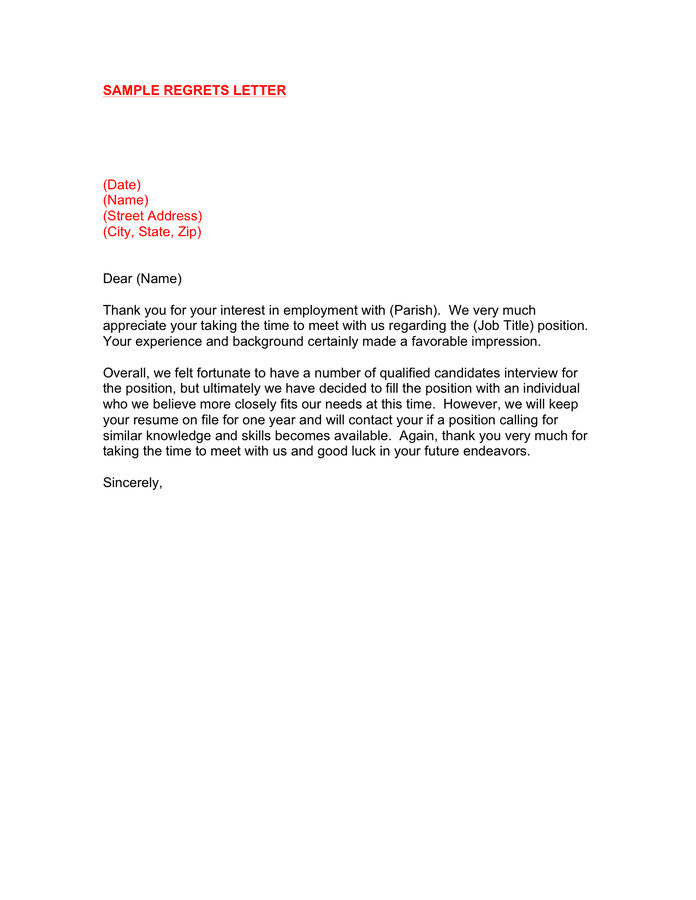 SAMPLE REGRETS LETTER

(Date)
(Name)
(Street Address)
(City, State, Zip)

Dear (Name)

Thank you for your interest in employment with (Parish). We very much appreciate your taking the time to meet with us regarding the (Job Title) position. Your experience and background certainly made a favorable impression.

Overall, we felt fortunate to have a number of qualified candidates interview for the position, but ultimately we have decided to fill the position with an individual who we believe more closely fits our needs at this time. However, we will keep your resume on file for one year and will contact your if a position calling for similar knowledge and skills becomes available. Again, thank you very much for taking the time to meet with us and good luck in your future endeavors.

Sincerely,